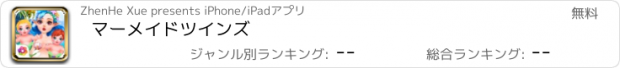 ZhenHe Xue presents iPhone/iPadアプリ

無料

マーメイドツインズ

ジャンル別ランキング: --

総合ランキング: --